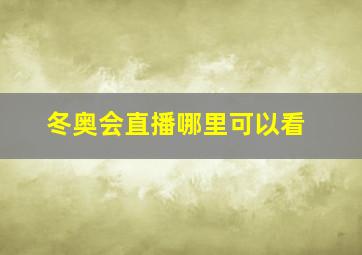 冬奥会直播哪里可以看